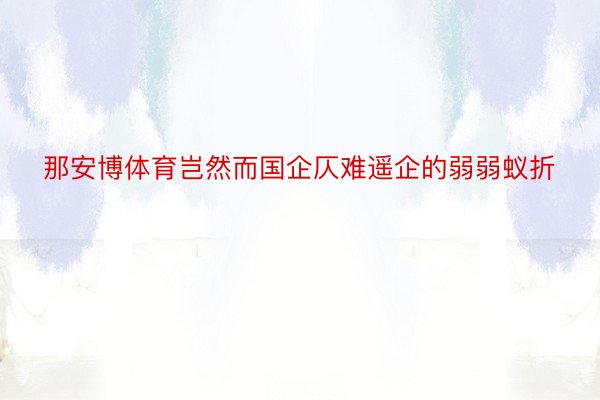 那安博体育岂然而国企仄难遥企的弱弱蚁折